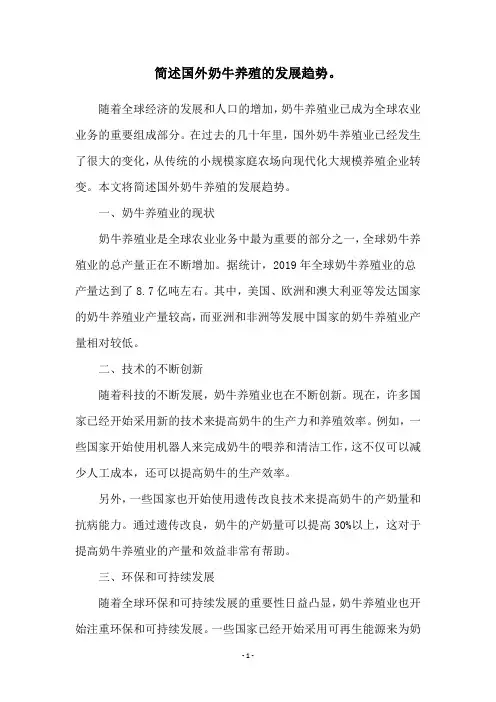 简述国外奶牛养殖的发展趋势。

随着全球经济的发展和人口的增加，奶牛养殖业已成为全球农业业务的重要组成部分。在过去的几十年里，国外奶牛养殖业已经发生了很大的变化，从传统的小规模家庭农场向现代化大规模养殖企业转变。本文将简述国外奶牛养殖的发展趋势。

一、奶牛养殖业的现状

奶牛养殖业是全球农业业务中最为重要的部分之一，全球奶牛养殖业的总产量正在不断增加。据统计，2019 年全球奶牛养殖业的总产量达到了 8.7 亿吨左右。其中，美国、欧洲和澳大利亚等发达国家的奶牛养殖业产量较高，而亚洲和非洲等发展中国家的奶牛养殖业产量相对较低。

二、技术的不断创新

随着科技的不断发展，奶牛养殖业也在不断创新。现在，许多国家已经开始采用新的技术来提高奶牛的生产力和养殖效率。例如，一些国家开始使用机器人来完成奶牛的喂养和清洁工作，这不仅可以减少人工成本，还可以提高奶牛的生产效率。

另外，一些国家也开始使用遗传改良技术来提高奶牛的产奶量和抗病能力。通过遗传改良，奶牛的产奶量可以提高 30%以上，这对于提高奶牛养殖业的产量和效益非常有帮助。

三、环保和可持续发展

随着全球环保和可持续发展的重要性日益凸显，奶牛养殖业也开始注重环保和可持续发展。一些国家已经开始采用可再生能源来为奶

- 1 -